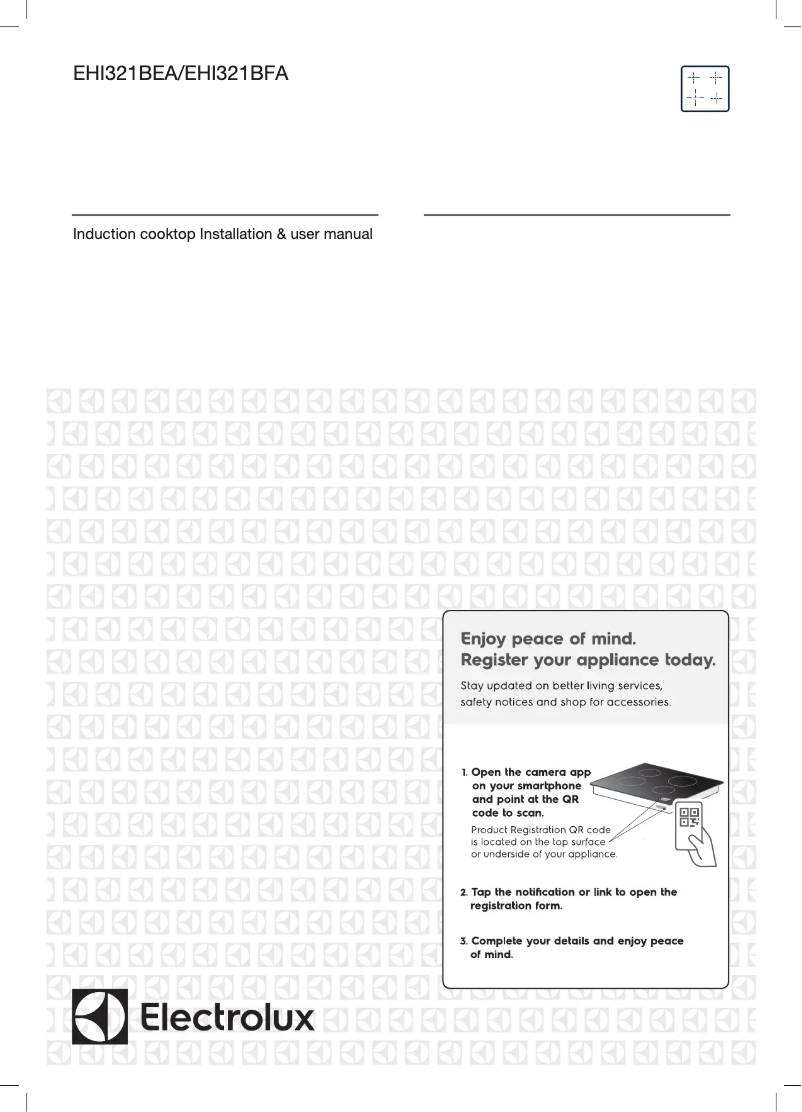 EHI321BEA/EHI321BFA

Induction cooktop Installation & user manual

Enjoy peace of mind.
Register your appliance today.

Stay updated on better living services, safety notices and shop for accessories.

1. Open the camera app on your smartphone and point at the QR code to scan.

Product Registration QR code is located on the top surface or underside of your appliance.

2. Tap the notification or link to open the registration form.

3. Complete your details and enjoy peace of mind.

Electrolux